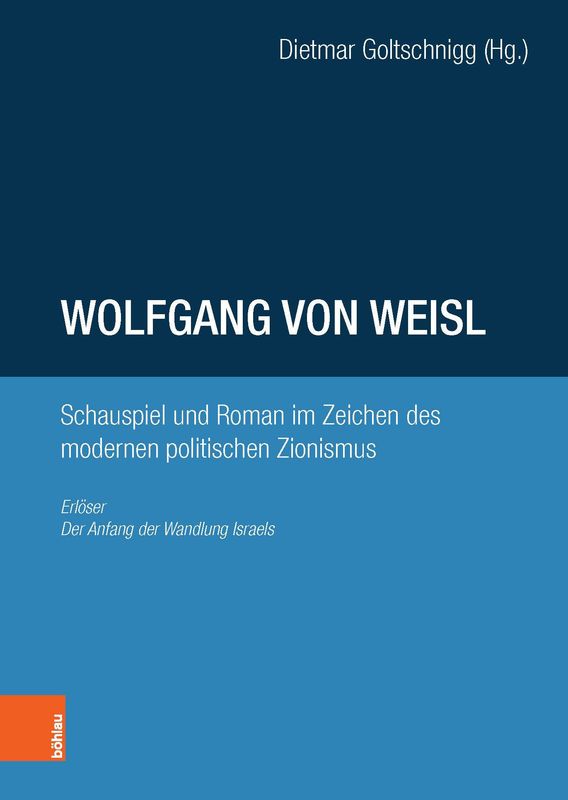 Dietmar Goltschnigg (Hg.)

WOLFGANG VON WEISL

Schauspiel und Roman im Zeichen des modernen politischen Zionismus

Erlöser
Der Anfang der Wandlung Israels

böhlau